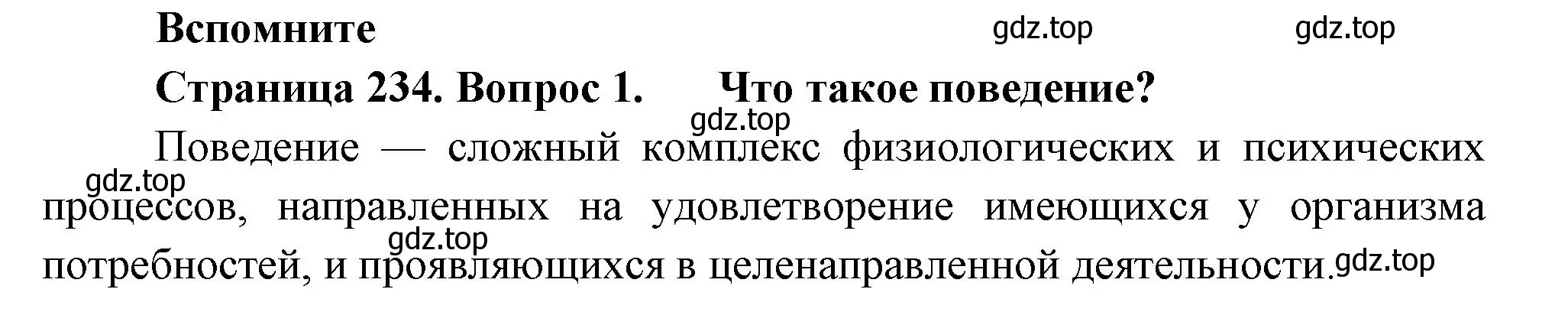 Вспомните

gdz.top gdz.top

Страница 234. Вопрос 1. Что такое поведение?

gdz.top

Поведение — сложный комплекс физиологических и психических процессов, направленных на удовлетворение имеющихся у организма потребностей, и проявляющихся в целенаправленной деятельности.

gdz.top gdz.top gdz.top